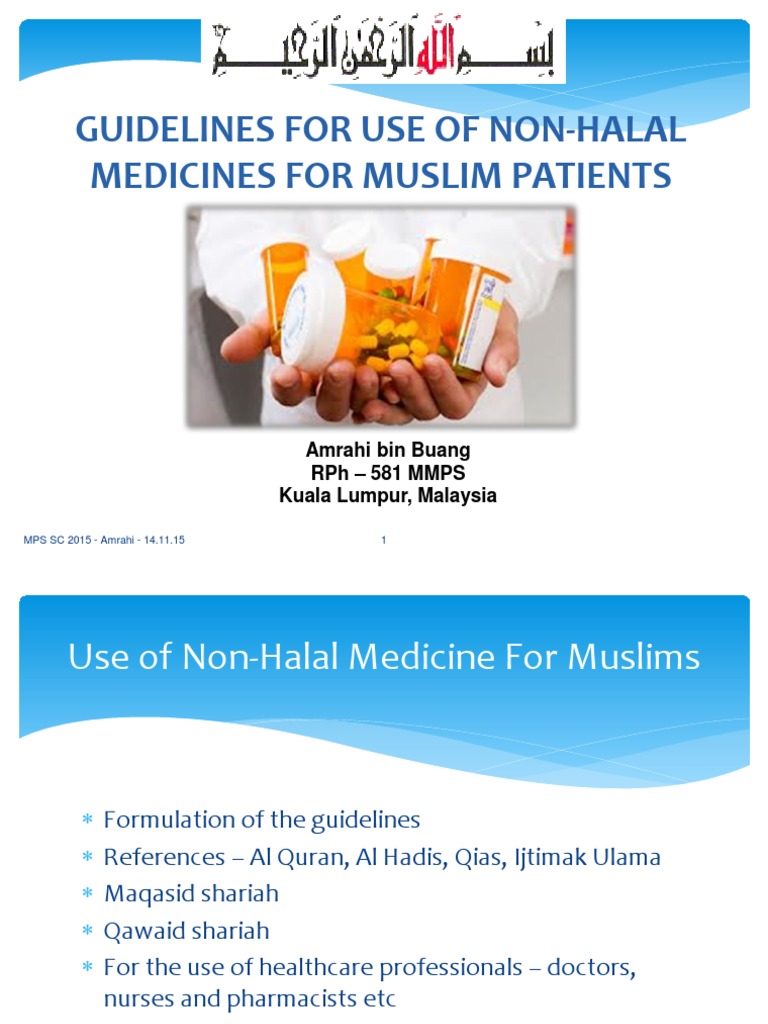 بسم الله الرحمن الرحيم

GUIDELINES FOR USE OF NON-HALAL MEDICINES FOR MUSLIM PATIENTS

Amrahi bin Buang
RPh – 581 MMPS
Kuala Lumpur, Malaysia

MPS SC 2015 - Amrahi - 14.11.15

1

Use of Non-Halal Medicine For Muslims

* Formulation of the guidelines
* References – Al Quran, Al Hadis, Qias, Ijtimak Ulama
* Maqasid shariah
* Qawaid shariah
* For the use of healthcare professionals – doctors, nurses and pharmacists etc